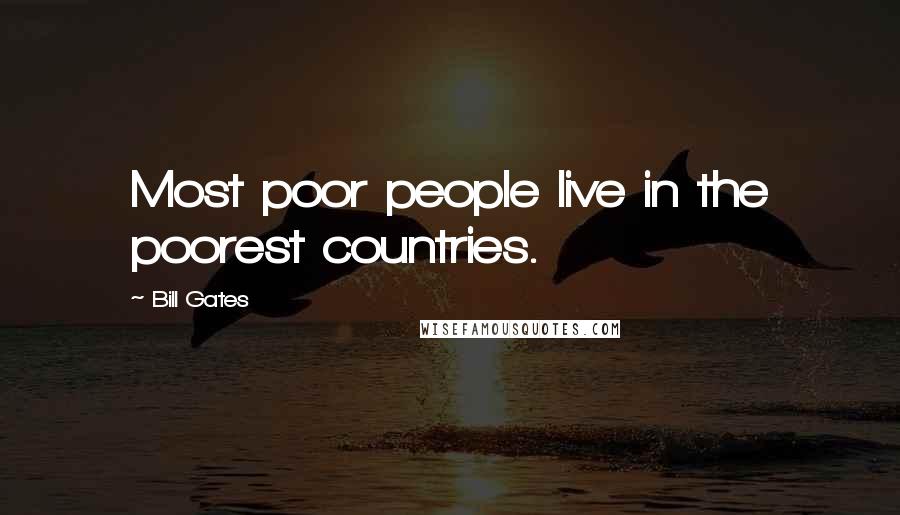 Most poor people live in the poorest countries.

~ Bill Gates

WISEFAMOUSQUOTES.COM